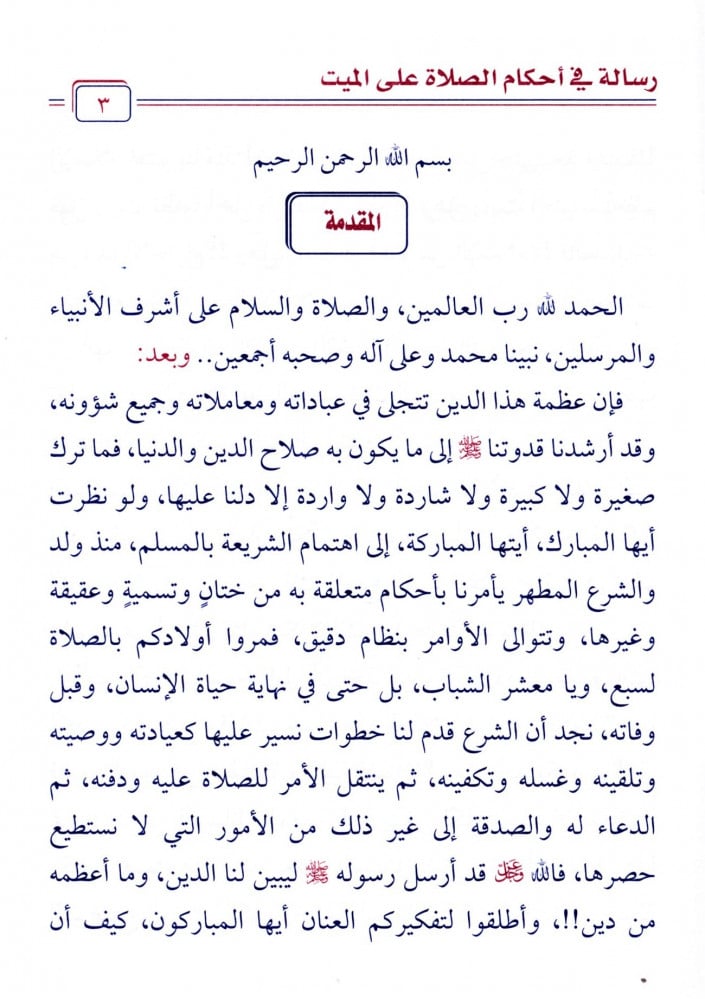 رسالة في أحكام الصلاة على الميت

٣

بسم الله الرحمن الرحيم

المقدمة

الحمد لله رب العالمين، والصلاة والسلام على أشرف الأنبياء والمرسلين، نبينا محمد وعلى آله وصحبه أجمعين.. وبعد:

فإن عظمة هذا الدين تتجلى في عباداته ومعاملاته وجميع شؤونه، وقد أرشدنا قدوتنا ﷺ إلى ما يكون به صلاح الدين والدنيا، فما ترك صغيرة ولا كبيرة ولا شاردة ولا واردة إلا دلنا عليها، ولو نظرت أيها المبارك، أيتها المباركة، إلى اهتمام الشريعة بالمسلم، منذ ولد والشرع المطهر يأمرنا بأحكام متعلقة به من ختانٍ وتسميةٍ وعقيقة وغيرها، وتتوالى الأوامر بنظام دقيق، فمروا أولادكم بالصلاة لسبع، ويا معشر الشباب، بل حتى في نهاية حياة الإنسان، وقبل وفاته، نجد أن الشرع قدم لنا خطوات نسير عليها كعيادته ووصيته وتلقينه وغسله وتكفينه، ثم ينتقل الأمر للصلاة عليه ودفنه، ثم الدعاء له والصدقة إلى غير ذلك من الأمور التي لا نستطيع حصرها، فالله ﷻ قد أرسل رسوله ﷺ ليبين لنا الدين، وما أعظمه من دين!!، وأطلقوا لتفكيركم العنان أيها المباركون، كيف أن